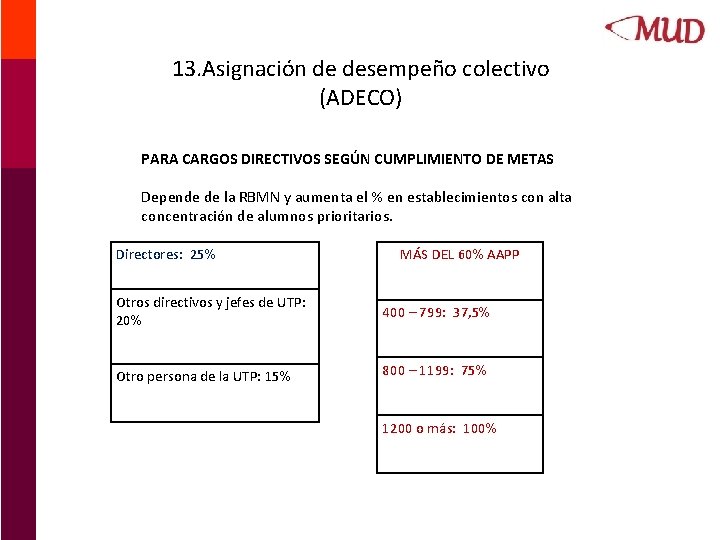 MUD

13.Asignación de desempeño colectivo (ADECO)

PARA CARGOS DIRECTIVOS SEGÚN CUMPLIMIENTO DE METAS

Depende de la RBMN y aumenta el % en establecimientos con alta concentración de alumnos prioritarios.

| Directores: 25% |
|---|
| Otros directivos y jefes de UTP: 20% |
| Otro persona de la UTP: 15% |

| MÁS DEL 60% AAPP |
|---|
| 400 – 799: 37,5% |
| 800 – 1199: 75% |
| 1200 o más: 100% |